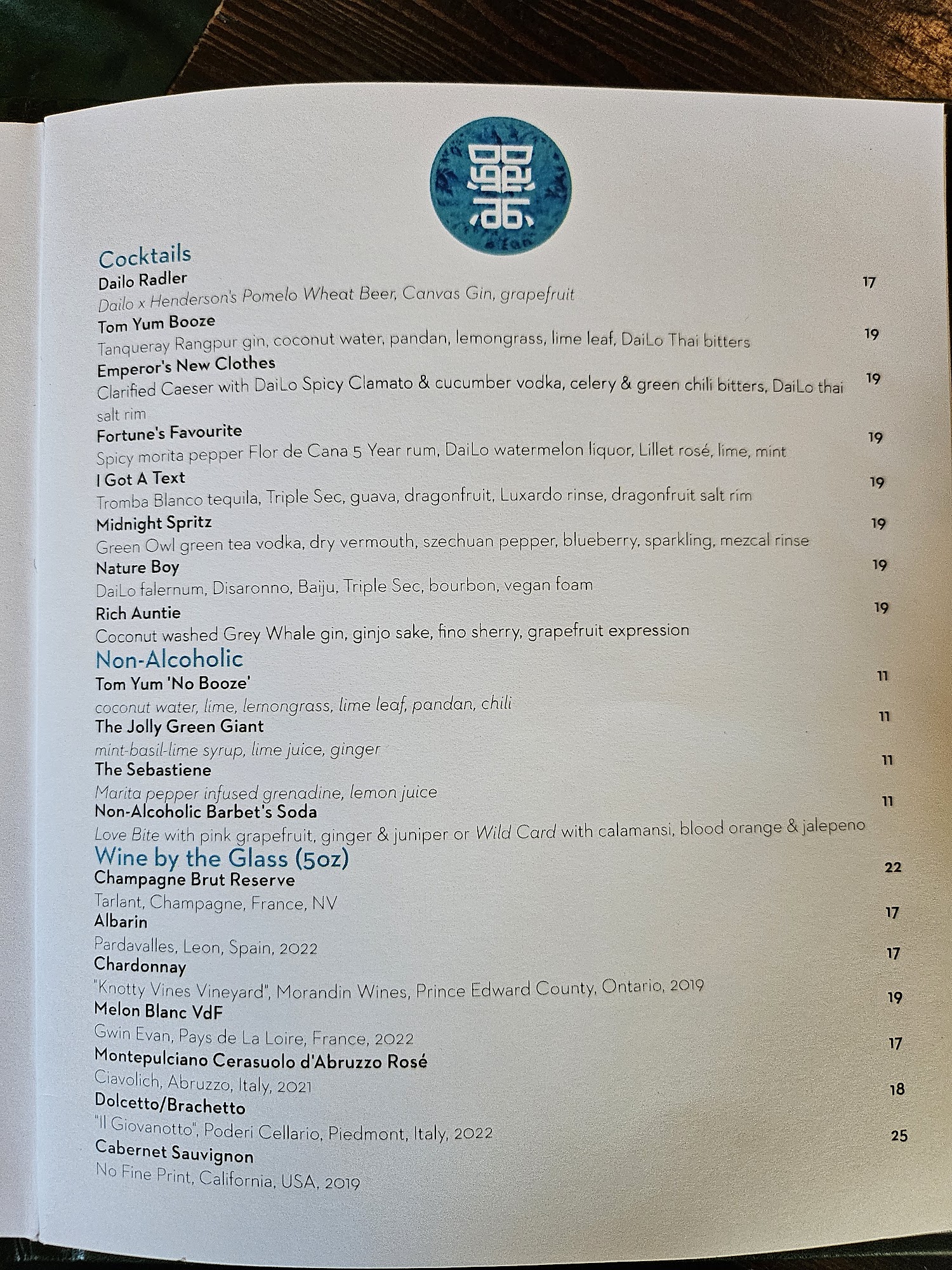 Cocktails

Dailo Radler
17
Dailo x Henderson's Pomelo Wheat Beer, Canvas Gin, grapefruit

Tom Yum Booze
19
Tanqueray Rangpur gin, coconut water, pandan, lemongrass, lime leaf, DaiLo Thai bitters

Emperor's New Clothes
19
Clarified Caeser with DaiLo Spicy Clamato & cucumber vodka, celery & green chili bitters, DaiLo thai salt rim

Fortune's Favourite
19
Spicy morita pepper Flor de Cana 5 Year rum, DaiLo watermelon liquor, Lillet rosé, lime, mint

I Got A Text
19
Tromba Blanco tequila, Triple Sec, guava, dragonfruit, Luxardo rinse, dragonfruit salt rim

Midnight Spritz
19
Green Owl green tea vodka, dry vermouth, szechuan pepper, blueberry, sparkling, mezcal rinse

Nature Boy
19
DaiLo falernum, Disaronno, Baiju, Triple Sec, bourbon, vegan foam

Rich Auntie
19
Coconut washed Grey Whale gin, ginjo sake, fino sherry, grapefruit expression

Non-Alcoholic

Tom Yum 'No Booze'
11
coconut water, lime, lemongrass, lime leaf, pandan, chili

The Jolly Green Giant
11
mint-basil-lime syrup, lime juice, ginger

The Sebastiene
11
Marita pepper infused grenadine, lemon juice

Non-Alcoholic Barbet's Soda
11
Love Bite with pink grapefruit, ginger & juniper or Wild Card with calamansi, blood orange & jalepeno

Wine by the Glass (5oz)

Champagne Brut Reserve
22
Tarlant, Champagne, France, NV

Albarin
17
Pardavalles, Leon, Spain, 2022

Chardonnay
17
"Knotty Vines Vineyard", Morandin Wines, Prince Edward County, Ontario, 2019

Melon Blanc VdF
19
Gwin Evan, Pays de La Loire, France, 2022

Montepulciano Cerasuolo d'Abruzzo Rosé
17
Ciavolich, Abruzzo, Italy, 2021

Dolcetto/Brachetto
18
"Il Giovanotto", Poderi Cellario, Piedmont, Italy, 2022

Cabernet Sauvignon
25
No Fine Print, California, USA, 2019